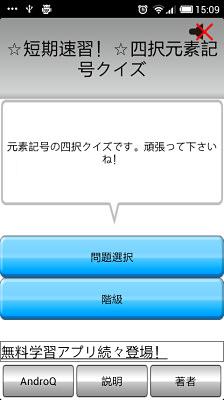 15:09

☆短期速習！ ☆四択元素記号クイズ

元素記号の四択クイズです。頑張って下さいね!

問題選択

階級

無料学習アプリ続々登場!

AndroQ

説明

著者